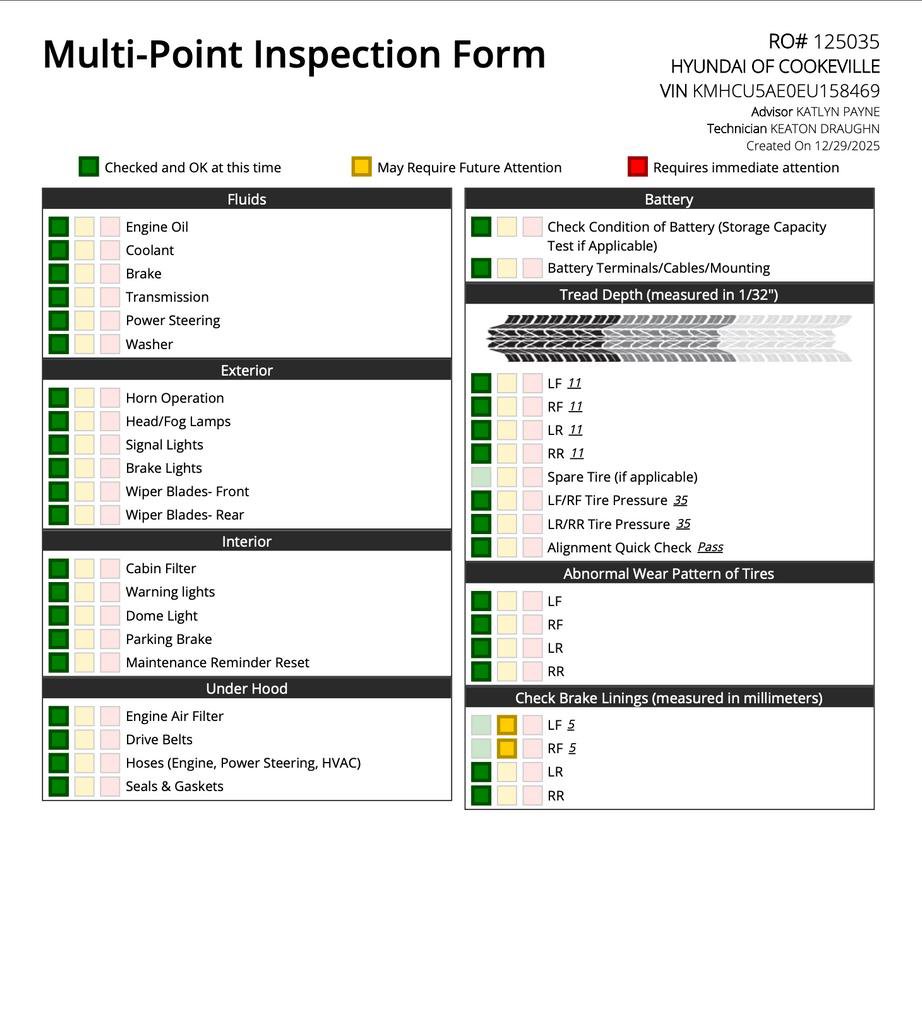 Multi-Point Inspection Form

RO# 125035
HYUNDAI OF COOKEVILLE
VIN KMHCU5AE0EU158469
Advisor KATLYN PAYNE
Technician KEATON DRAUGHN
Created On 12/29/2025

Checked and OK at this time
May Require Future Attention
Requires immediate attention

Fluids
Engine Oil
Coolant
Brake
Transmission
Power Steering
Washer

Exterior
Horn Operation
Head/Fog Lamps
Signal Lights
Brake Lights
Wiper Blades- Front
Wiper Blades- Rear

Interior
Cabin Filter
Warning lights
Dome Light
Parking Brake
Maintenance Reminder Reset

Under Hood
Engine Air Filter
Drive Belts
Hoses (Engine, Power Steering, HVAC)
Seals & Gaskets

Battery
Check Condition of Battery (Storage Capacity Test if Applicable)
Battery Terminals/Cables/Mounting

Tread Depth (measured in 1/32")
LF 11
RF 11
LR 11
RR 11
Spare Tire (if applicable)
LF/RF Tire Pressure 35
LR/RR Tire Pressure 35
Alignment Quick Check Pass

Abnormal Wear Pattern of Tires
LF
RF
LR
RR

Check Brake Linings (measured in millimeters)
LF 5
RF 5
LR
RR